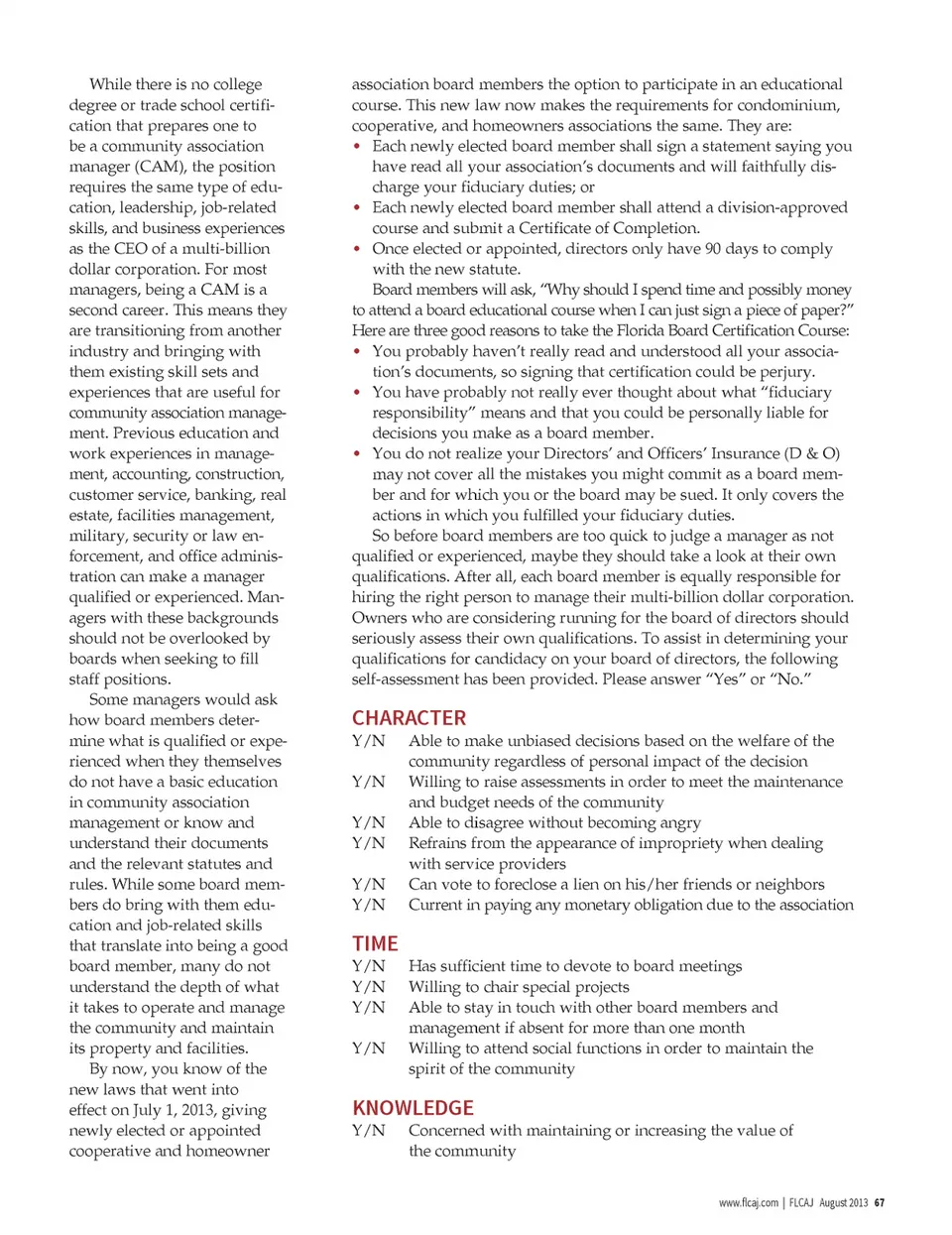 While there is no college degree or trade school certification that prepares one to be a community association manager (CAM), the position requires the same type of education, leadership, job-related skills, and business experiences as the CEO of a multi-billion dollar corporation. For most managers, being a CAM is a second career. This means they are transitioning from another industry and bringing with them existing skill sets and experiences that are useful for community association management. Previous education and work experiences in management, accounting, construction, customer service, banking, real estate, facilities management, military, security or law enforcement, and office administration can make a manager qualified or experienced. Managers with these backgrounds should not be overlooked by boards when seeking to fill staff positions.

Some managers would ask how board members determine what is qualified or experienced when they themselves do not have a basic education in community association management or know and understand their documents and the relevant statutes and rules. While some board members do bring with them education and job-related skills that translate into being a good board member, many do not understand the depth of what it takes to operate and manage the community and maintain its property and facilities.

By now, you know of the new laws that went into effect on July 1, 2013, giving newly elected or appointed cooperative and homeowner association board members the option to participate in an educational course. This new law now makes the requirements for condominium, cooperative, and homeowners associations the same. They are:

• Each newly elected board member shall sign a statement saying you have read all your association's documents and will faithfully discharge your fiduciary duties; or
• Each newly elected board member shall attend a division-approved course and submit a Certificate of Completion.
• Once elected or appointed, directors only have 90 days to comply with the new statute.

Board members will ask, "Why should I spend time and possibly money to attend a board educational course when I can just sign a piece of paper?" Here are three good reasons to take the Florida Board Certification Course:

• You probably haven't really read and understood all your association's documents, so signing that certification could be perjury.
• You have probably not really ever thought about what "fiduciary responsibility" means and that you could be personally liable for decisions you make as a board member.
• You do not realize your Directors' and Officers' Insurance (D & O) may not cover all the mistakes you might commit as a board member and for which you or the board may be sued. It only covers the actions in which you fulfilled your fiduciary duties.

So before board members are too quick to judge a manager as not qualified or experienced, maybe they should take a look at their own qualifications. After all, each board member is equally responsible for hiring the right person to manage their multi-billion dollar corporation. Owners who are considering running for the board of directors should seriously assess their own qualifications. To assist in determining your qualifications for candidacy on your board of directors, the following self-assessment has been provided. Please answer "Yes" or "No."

CHARACTER
Y/N Able to make unbiased decisions based on the welfare of the community regardless of personal impact of the decision
Y/N Willing to raise assessments in order to meet the maintenance and budget needs of the community
Y/N Able to disagree without becoming angry
Y/N Refrains from the appearance of impropriety when dealing with service providers
Y/N Can vote to foreclose a lien on his/her friends or neighbors
Y/N Current in paying any monetary obligation due to the association

TIME
Y/N Has sufficient time to devote to board meetings
Y/N Willing to chair special projects
Y/N Able to stay in touch with other board members and management if absent for more than one month
Y/N Willing to attend social functions in order to maintain the spirit of the community

KNOWLEDGE
Y/N Concerned with maintaining or increasing the value of the community

www.flcaj.com | FLCAJ August 2013 67